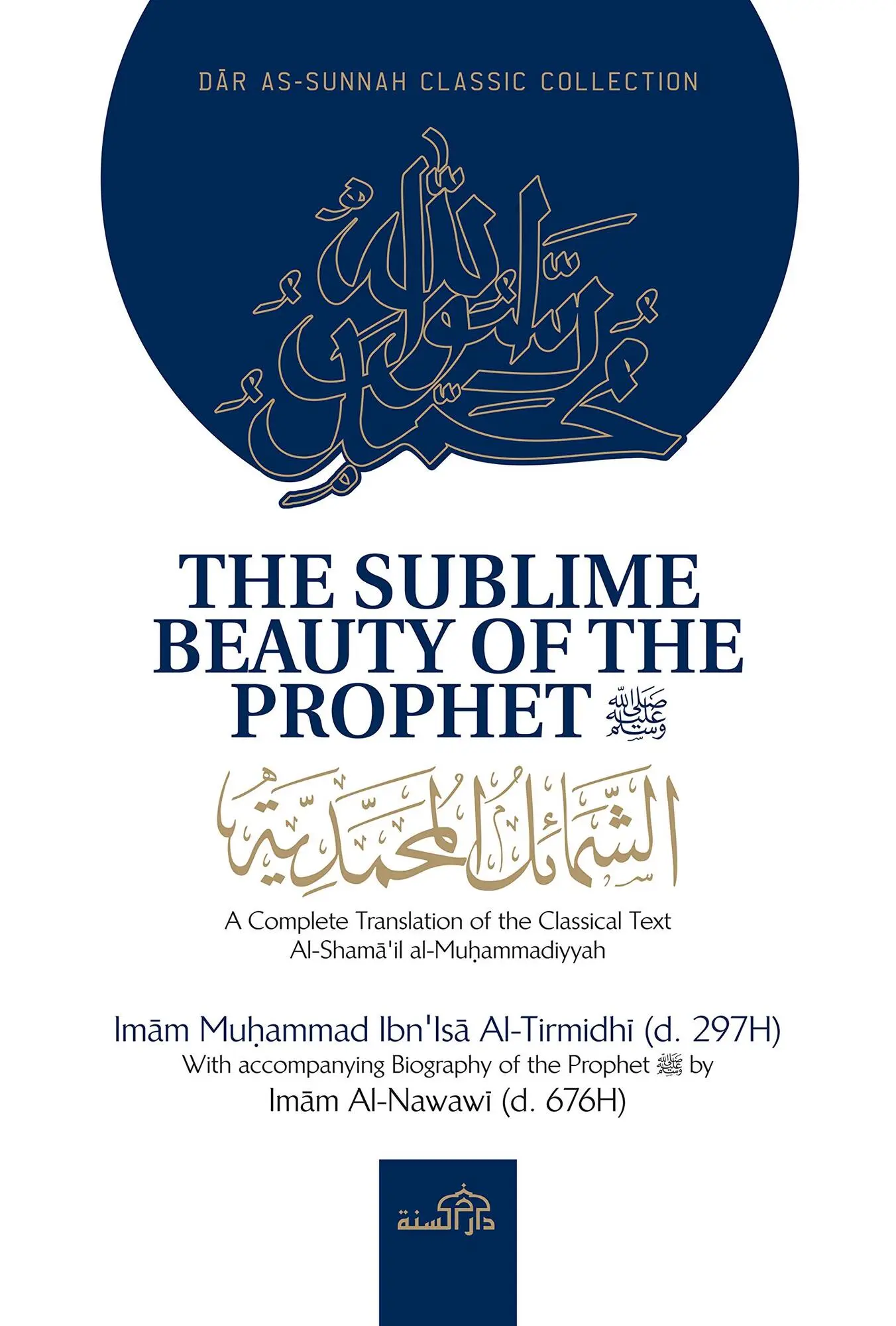 DĀR AS-SUNNAH CLASSIC COLLECTION

محمد رسول الله

THE SUBLIME BEAUTY OF THE PROPHET ﷺ

الشمائل المحمدية

A Complete Translation of the Classical Text Al-Shamā'il al-Muḥammadiyyah

Imām Muḥammad Ibn'Isā Al-Tirmidhī (d. 297H)
With accompanying Biography of the Prophet ﷺ by
Imām Al-Nawawī (d. 676H)

دار السنة